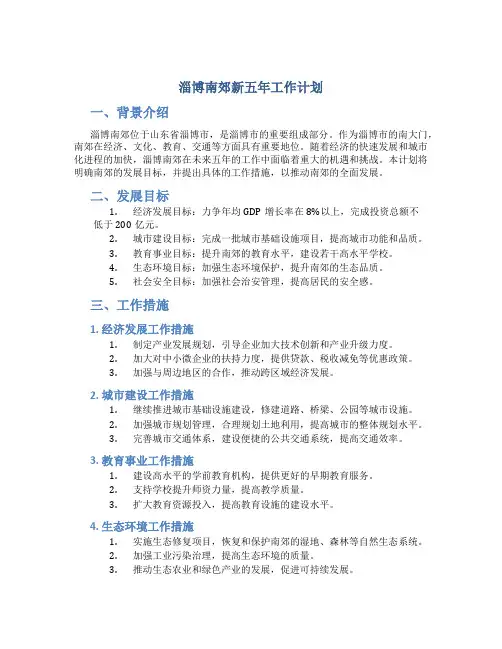 淄博南郊新五年工作计划

一、背景介绍

淄博南郊位于山东省淄博市，是淄博市的重要组成部分。作为淄博市的南大门，南郊在经济、文化、教育、交通等方面具有重要地位。随着经济的快速发展和城市化进程的加快，淄博南郊在未来五年的工作中面临着重大的机遇和挑战。本计划将明确南郊的发展目标，并提出具体的工作措施，以推动南郊的全面发展。

二、发展目标

1. 经济发展目标：力争年均 GDP 增长率在 8%以上，完成投资总额不低于 200 亿元。
2. 城市建设目标：完成一批城市基础设施项目，提高城市功能和品质。
3. 教育事业目标：提升南郊的教育水平，建设若干高水平学校。
4. 生态环境目标：加强生态环境保护，提升南郊的生态品质。
5. 社会安全目标：加强社会治安管理，提高居民的安全感。

三、工作措施

1. 经济发展工作措施

1. 制定产业发展规划，引导企业加大技术创新和产业升级力度。
2. 加大对中小微企业的扶持力度，提供贷款、税收减免等优惠政策。
3. 加强与周边地区的合作，推动跨区域经济发展。

2. 城市建设工作措施

1. 继续推进城市基础设施建设，修建道路、桥梁、公园等城市设施。
2. 加强城市规划管理，合理规划土地利用，提高城市的整体规划水平。
3. 完善城市交通体系，建设便捷的公共交通系统，提高交通效率。

3. 教育事业工作措施

1. 建设高水平的学前教育机构，提供更好的早期教育服务。
2. 支持学校提升师资力量，提高教学质量。
3. 扩大教育资源投入，提高教育设施的建设水平。

4. 生态环境工作措施

1. 实施生态修复项目，恢复和保护南郊的湿地、森林等自然生态系统。
2. 加强工业污染治理，提高生态环境的质量。
3. 推动生态农业和绿色产业的发展，促进可持续发展。